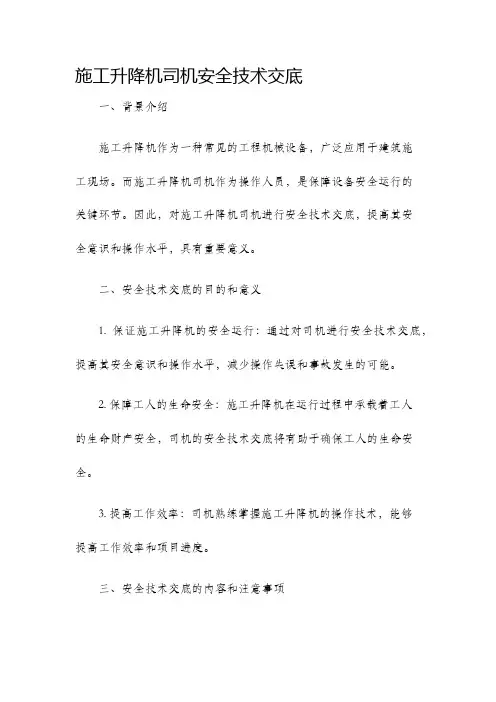 施工升降机司机安全技术交底

一、背景介绍

施工升降机作为一种常见的工程机械设备，广泛应用于建筑施工现场。而施工升降机司机作为操作人员，是保障设备安全运行的关键环节。因此，对施工升降机司机进行安全技术交底，提高其安全意识和操作水平，具有重要意义。

二、安全技术交底的目的和意义

1. 保证施工升降机的安全运行：通过对司机进行安全技术交底，提高其安全意识和操作水平，减少操作失误和事故发生的可能。

2. 保障工人的生命安全：施工升降机在运行过程中承载着工人的生命财产安全，司机的安全技术交底将有助于确保工人的生命安全。

3. 提高工作效率：司机熟练掌握施工升降机的操作技术，能够提高工作效率和项目进度。

三、安全技术交底的内容和注意事项